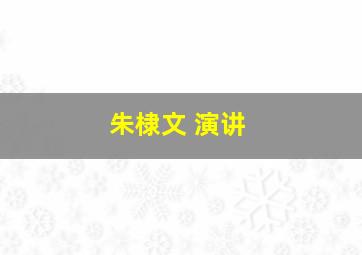 朱棣文 演讲